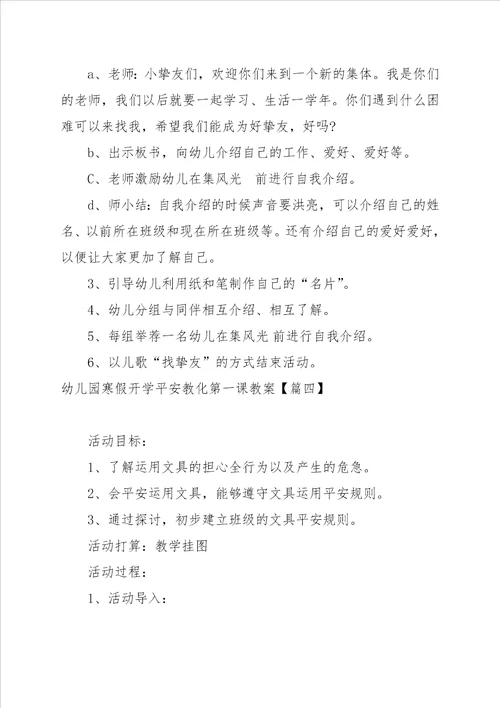 a、老师：小挚友们，欢迎你们来到一个新的集体。我是你们的老师，我们以后就要一起学习、生活一学年。你们遇到什么困难可以来找我，希望我们能成为好挚友，好吗?

b、出示板书，向幼儿介绍自己的工作、爱好、爱好等。

C、老师激励幼儿在集风光 前进行自我介绍。

d、师小结：自我介绍的时候声音要洪亮，可以介绍自己的姓名、以前所在班级和现在所在班级等。还有介绍自己的爱好爱好，以便让大家更加了解自己。

3、引导幼儿利用纸和笔制作自己的“名片”。

4、幼儿分组与同伴相互介绍、相互了解。

5、每组举荐一名幼儿在集风光 前进行自我介绍。

6、以儿歌“找挚友”的方式结束活动。

幼儿园寒假开学平安教化第一课教案【篇四】

活动目标：

1、了解运用文具的担心全行为以及产生的危急。

2、会平安运用文具，能够遵守文具运用平安规则。

3、通过探讨，初步建立班级的文具平安规则。

活动打算：教学挂图

活动过程：

1、活动导入：